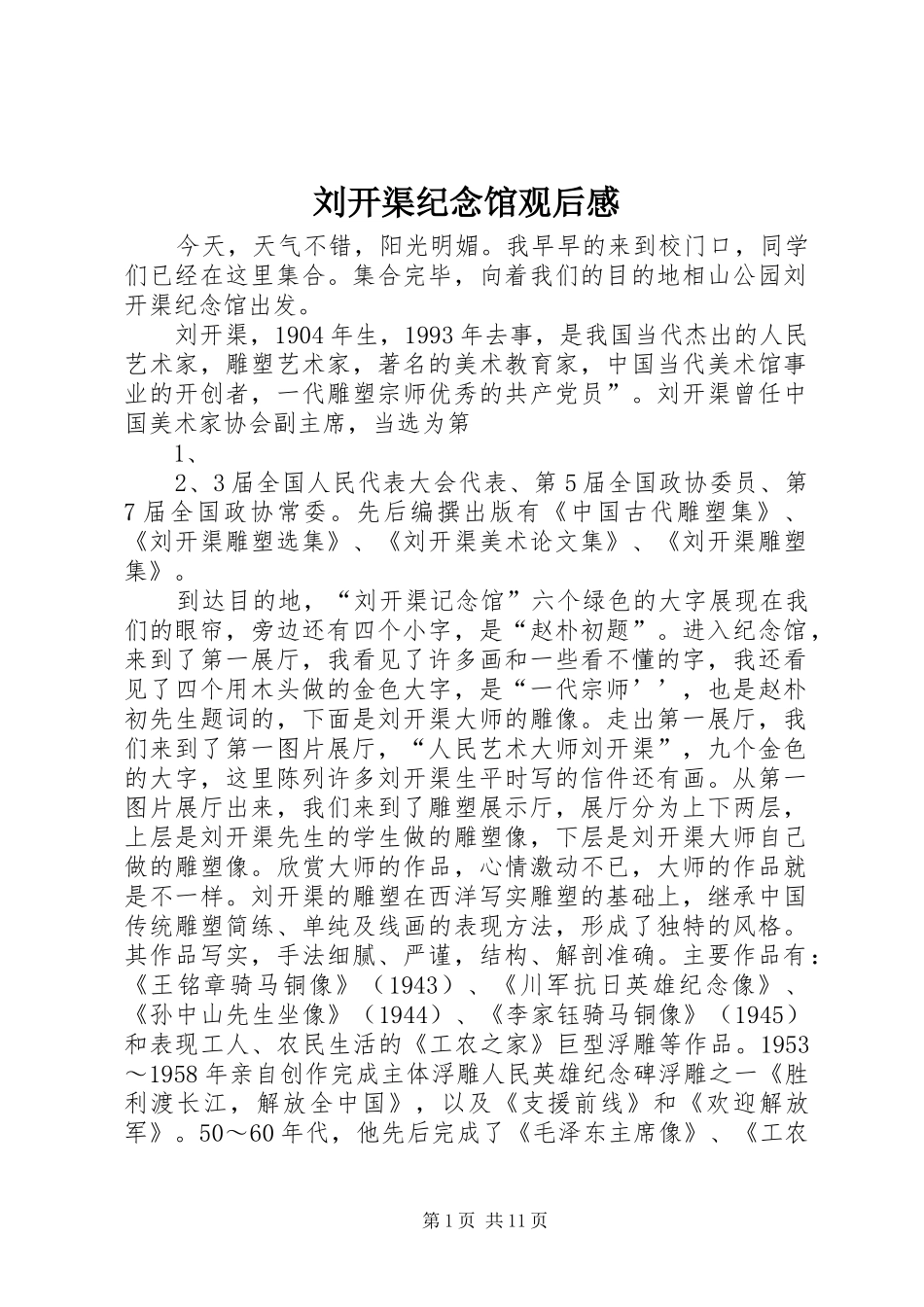 刘开渠纪念馆观后感

今天，天气不错，阳光明媚。我早早的来到校门口，同学们已经在这里集合。集合完毕，向着我们的目的地相山公园刘开渠纪念馆出发。

刘开渠，1904年生，1993年去事，是我国当代杰出的人民艺术家，雕塑艺术家，著名的美术教育家，中国当代美术馆事业的开创者，一代雕塑宗师优秀的共产党员”。刘开渠曾任中国美术家协会副主席，当选为第

1、

2、3届全国人民代表大会代表、第5届全国政协委员、第7届全国政协常委。先后编撰出版有《中国古代雕塑集》、《刘开渠雕塑选集》、《刘开渠美术论文集》、《刘开渠雕塑集》。

到达目的地，“刘开渠记念馆”六个绿色的大字展现在我们的眼帘，旁边还有四个小字，是“赵朴初题”。进入纪念馆，来到了第一展厅，我看见了许多画和一些看不懂的字，我还看见了四个用木头做的金色大字，是“一代宗师’’，也是赵朴初先生题词的，下面是刘开渠大师的雕像。走出第一展厅，我们来到了第一图片展厅，“人民艺术大师刘开渠”，九个金色的大字，这里陈列许多刘开渠生平时写的信件还有画。从第一图片展厅出来，我们来到了雕塑展示厅，展厅分为上下两层，上层是刘开渠先生的学生做的雕塑像，下层是刘开渠大师自己做的雕塑像。欣赏大师的作品，心情激动不已，大师的作品就是不一样。刘开渠的雕塑在西洋写实雕塑的基础上，继承中国传统雕塑简练、单纯及线画的表现方法，形成了独特的风格。其作品写实，手法细腻、严谨，结构、解剖准确。主要作品有：《王铭章骑马铜像》（1943）、《川军抗日英雄纪念像》、《孙中山先生坐像》（1944）、《李家钰骑马铜像》（1945）和表现工人、农民生活的《工农之家》巨型浮雕等作品。1953～1958年亲自创作完成主体浮雕人民英雄纪念碑浮雕之一《胜利渡长江，解放全中国》，以及《支援前线》和《欢迎解放军》。50～60年代，他先后完成了《毛泽东主席像》、《工农

第1页 共11页